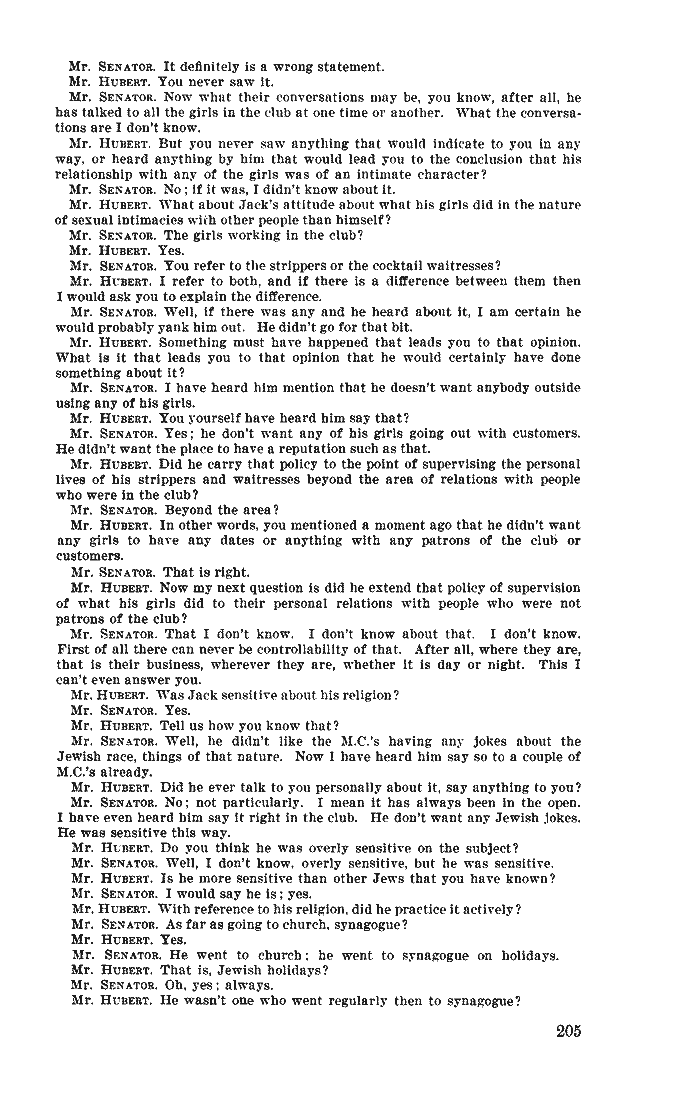 Mr. SENATOR. It definitely is a wrong statement.

Mr. HUBERT. You never saw it.

Mr. SENATOR. Now what their conversations may be, you know, after all, he has talked to all the girls in the club at one time or another. What the conversations are I don't know.

Mr. HUBERT. But you never saw anything that would indicate to you in any way, or heard anything by him that would lead you to the conclusion that his relationship with any of the girls was of an intimate character?

Mr. SENATOR. No; if it was, I didn't know about it.

Mr. HUBERT. What about Jack's attitude about what his girls did in the nature of sexual intimacies with other people than himself?

Mr. SENATOR. The girls working in the club?

Mr. HUBERT. Yes.

Mr. SENATOR. You refer to the strippers or the cocktail waitresses?

Mr. HUBERT. I refer to both, and if there is a difference between them then I would ask you to explain the difference.

Mr. SENATOR. Well, if there was any and he heard about it, I am certain he would probably yank him out. He didn't go for that bit.

Mr. HUBERT. Something must have happened that leads you to that opinion. What is it that leads you to that opinion that he would certainly have done something about it?

Mr. SENATOR. I have heard him mention that he doesn't want anybody outside using any of his girls.

Mr. HUBERT. You yourself have heard him say that?

Mr. SENATOR. Yes; he don't want any of his girls going out with customers. He didn't want the place to have a reputation such as that.

Mr. HUBERT. Did he carry that policy to the point of supervising the personal lives of his strippers and waitresses beyond the area of relations with people who were in the club?

Mr. SENATOR. Beyond the area?

Mr. HUBERT. In other words, you mentioned a moment ago that he didn't want any girls to have any dates or anything with any patrons of the club or customers.

Mr. SENATOR. That is right.

Mr. HUBERT. Now my next question is did he extend that policy of supervision of what his girls did to their personal relations with people who were not patrons of the club?

Mr. SENATOR. That I don't know. I don't know about that. I don't know. First of all there can never be controllability of that. After all, where they are, that is their business, wherever they are, whether it is day or night. This I can't even answer you.

Mr. HUBERT. Was Jack sensitive about his religion?

Mr. SENATOR. Yes.

Mr. HUBERT. Tell us how you know that?

Mr. SENATOR. Well, he didn't like the M.C.'s having any jokes about the Jewish race, things of that nature. Now I have heard him say so to a couple of M.C.'s already.

Mr. HUBERT. Did he ever talk to you personally about it, say anything to you?

Mr. SENATOR. No; not particularly. I mean it has always been in the open. I have even heard him say it right in the club. He don't want any Jewish jokes. He was sensitive this way.

Mr. HUBERT. Do you think he was overly sensitive on the subject?

Mr. SENATOR. Well, I don't know, overly sensitive, but he was sensitive.

Mr. HUBERT. Is he more sensitive than other Jews that you have known?

Mr. SENATOR. I would say he is; yes.

Mr. HUBERT. With reference to his religion, did he practice it actively?

Mr. SENATOR. As far as going to church, synagogue?

Mr. HUBERT. Yes.

Mr. SENATOR. He went to church; he went to synagogue on holidays.

Mr. HUBERT. That is, Jewish holidays?

Mr. SENATOR. Oh, yes; always.

Mr. HUBERT. He wasn't one who went regularly then to synagogue?

205